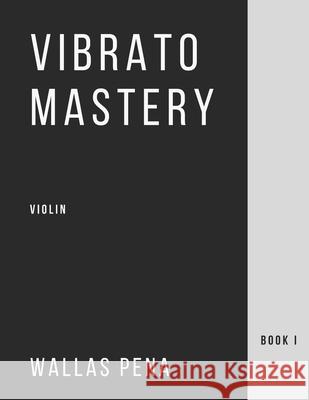 VIBRATO MASTERY

VIOLIN

BOOK I

WALLAS PENA

Kraina Książek